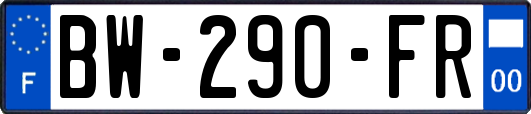 F
BW-290-FR
00